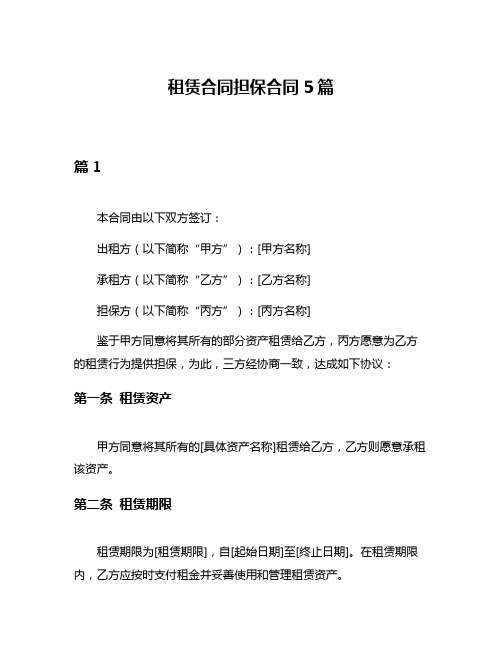 租赁合同担保合同 5 篇

篇 1

本合同由以下双方签订：

出租方（以下简称“甲方”）：[甲方名称]

承租方（以下简称“乙方”）：[乙方名称]

担保方（以下简称“丙方”）：[丙方名称]

鉴于甲方同意将其所有的部分资产租赁给乙方，丙方愿意为乙方的租赁行为提供担保，为此，三方经协商一致，达成如下协议：

第一条 租赁资产

甲方同意将其所有的[具体资产名称]租赁给乙方，乙方则愿意承租该资产。

第二条 租赁期限

租赁期限为[租赁期限]，自[起始日期]至[终止日期]。在租赁期限内，乙方应按时支付租金并妥善使用和管理租赁资产。